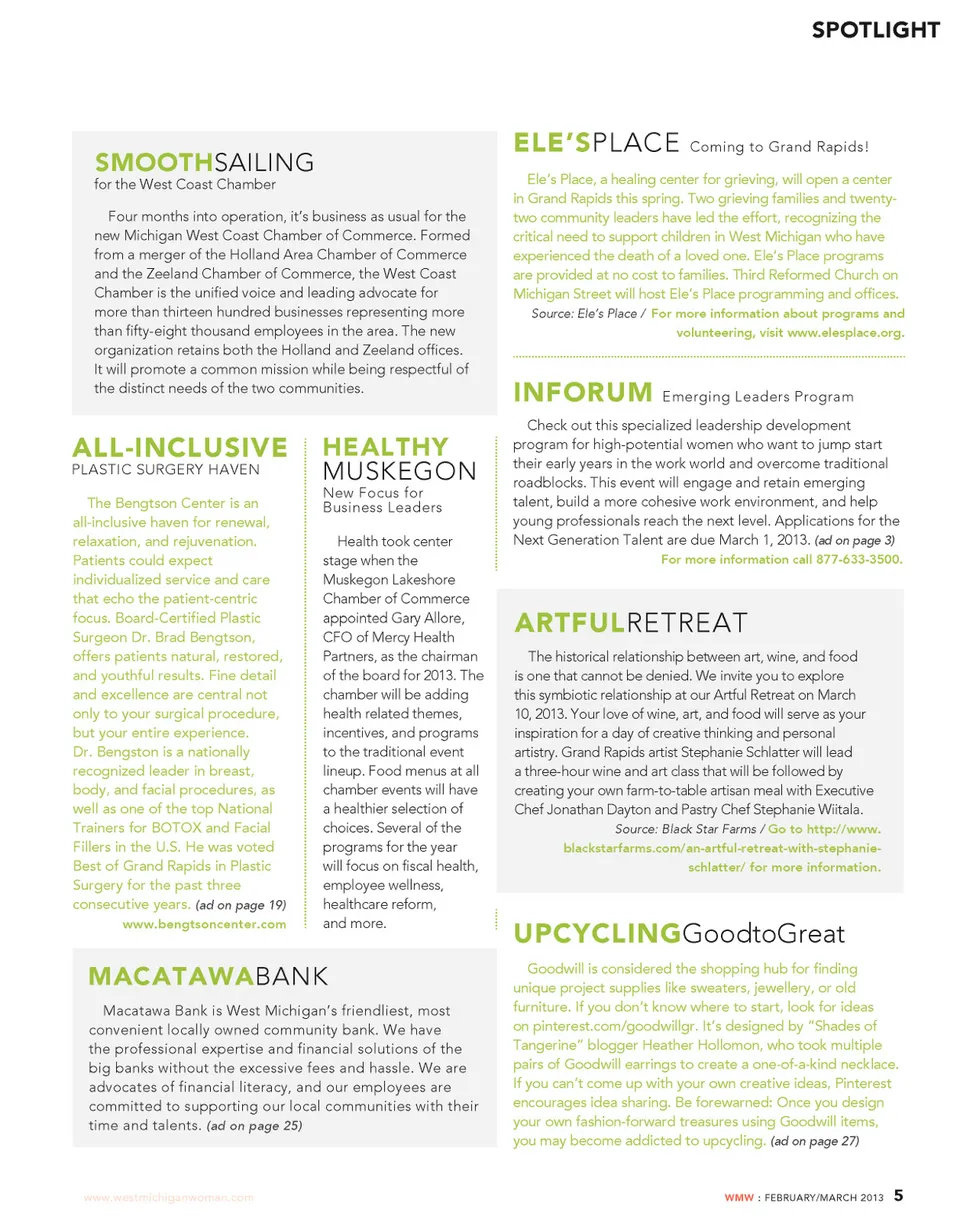 SPOTLIGHT

SMOOTHSAILING
for the West Coast Chamber

Four months into operation, it's business as usual for the new Michigan West Coast Chamber of Commerce. Formed from a merger of the Holland Area Chamber of Commerce and the Zeeland Chamber of Commerce, the West Coast Chamber is the unified voice and leading advocate for more than thirteen hundred businesses representing more than fifty-eight thousand employees in the area. The new organization retains both the Holland and Zeeland offices. It will promote a common mission while being respectful of the distinct needs of the two communities.

ALL-INCLUSIVE
PLASTIC SURGERY HAVEN

The Bengtson Center is an all-inclusive haven for renewal, relaxation, and rejuvenation. Patients could expect individualized service and care that echo the patient-centric focus. Board-Certified Plastic Surgeon Dr. Brad Bengtson, offers patients natural, restored, and youthful results. Fine detail and excellence are central not only to your surgical procedure, but your entire experience. Dr. Bengston is a nationally recognized leader in breast, body, and facial procedures, as well as one of the top National Trainers for BOTOX and Facial Fillers in the U.S. He was voted Best of Grand Rapids in Plastic Surgery for the past three consecutive years. (ad on page 19)
www.bengtsoncenter.com

HEALTHY
MUSKEGON
New Focus for Business Leaders

Health took center stage when the Muskegon Lakeshore Chamber of Commerce appointed Gary Allore, CFO of Mercy Health Partners, as the chairman of the board for 2013. The chamber will be adding health related themes, incentives, and programs to the traditional event lineup. Food menus at all chamber events will have a healthier selection of choices. Several of the programs for the year will focus on fiscal health, employee wellness, healthcare reform, and more.

MACATAWABANK

Macatawa Bank is West Michigan's friendliest, most convenient locally owned community bank. We have the professional expertise and financial solutions of the big banks without the excessive fees and hassle. We are advocates of financial literacy, and our employees are committed to supporting our local communities with their time and talents. (ad on page 25)

ELE'SPLACE Coming to Grand Rapids!

Ele's Place, a healing center for grieving, will open a center in Grand Rapids this spring. Two grieving families and twenty-two community leaders have led the effort, recognizing the critical need to support children in West Michigan who have experienced the death of a loved one. Ele's Place programs are provided at no cost to families. Third Reformed Church on Michigan Street will host Ele's Place programming and offices.
Source: Ele's Place / For more information about programs and volunteering, visit www.elesplace.org.

INFORUM Emerging Leaders Program

Check out this specialized leadership development program for high-potential women who want to jump start their early years in the work world and overcome traditional roadblocks. This event will engage and retain emerging talent, build a more cohesive work environment, and help young professionals reach the next level. Applications for the Next Generation Talent are due March 1, 2013. (ad on page 3)
For more information call 877-633-3500.

ARTFULRETREAT

The historical relationship between art, wine, and food is one that cannot be denied. We invite you to explore this symbiotic relationship at our Artful Retreat on March 10, 2013. Your love of wine, art, and food will serve as your inspiration for a day of creative thinking and personal artistry. Grand Rapids artist Stephanie Schlatter will lead a three-hour wine and art class that will be followed by creating your own farm-to-table artisan meal with Executive Chef Jonathan Dayton and Pastry Chef Stephanie Wiitala.
Source: Black Star Farms / Go to http://www.blackstarfarms.com/an-artful-retreat-with-stephanie-schlatter/ for more information.

UPCYCLINGGoodtoGreat

Goodwill is considered the shopping hub for finding unique project supplies like sweaters, jewellery, or old furniture. If you don't know where to start, look for ideas on pinterest.com/goodwillgr. It's designed by "Shades of Tangerine" blogger Heather Hollomon, who took multiple pairs of Goodwill earrings to create a one-of-a-kind necklace. If you can't come up with your own creative ideas, Pinterest encourages idea sharing. Be forewarned: Once you design your own fashion-forward treasures using Goodwill items, you may become addicted to upcycling. (ad on page 27)

www.westmichiganwoman.com

WMW : FEBRUARY/MARCH 2013 5